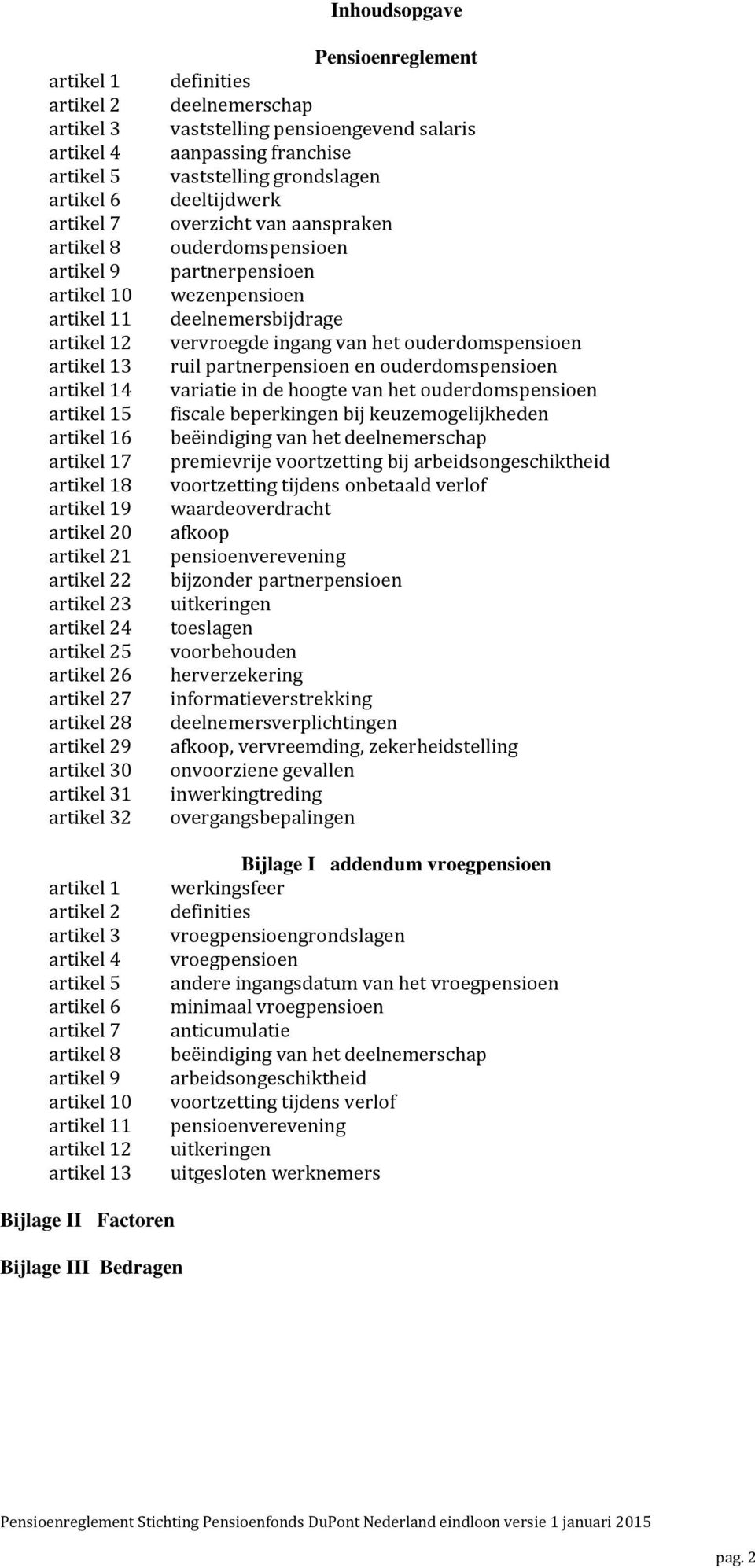 Inhoudsopgave

Pensioenreglement

artikel 1 definities
artikel 2 deelnemerschap
artikel 3 vaststelling pensioengevend salaris
artikel 4 aanpassing franchise
artikel 5 vaststelling grondslagen
artikel 6 deeltijdwerk
artikel 7 overzicht van aanspraken
artikel 8 ouderdomspensioen
artikel 9 partnerpensioen
artikel 10 wezenpensioen
artikel 11 deelnemersbijdrage
artikel 12 vervroegde ingang van het ouderdomspensioen
artikel 13 ruil partnerpensioen en ouderdomspensioen
artikel 14 variatie in de hoogte van het ouderdomspensioen
artikel 15 fiscale beperkingen bij keuzemogelijkheden
artikel 16 beëindiging van het deelnemerschap
artikel 17 premievrije voortzetting bij arbeidsongeschiktheid
artikel 18 voortzetting tijdens onbetaald verlof
artikel 19 waardeoverdracht
artikel 20 afkoop
artikel 21 pensioenverevening
artikel 22 bijzonder partnerpensioen
artikel 23 uitkeringen
artikel 24 toeslagen
artikel 25 voorbehouden
artikel 26 herverzekering
artikel 27 informatieverstrekking
artikel 28 deelnemersverplichtingen
artikel 29 afkoop, vervreemding, zekerheidstelling
artikel 30 onvoorziene gevallen
artikel 31 inwerkingtreding
artikel 32 overgangsbepalingen

Bijlage I addendum vroegpensioen

artikel 1 werkingsfeer
artikel 2 definities
artikel 3 vroegpensioengrondslagen
artikel 4 vroegpensioen
artikel 5 andere ingangsdatum van het vroegpensioen
artikel 6 minimaal vroegpensioen
artikel 7 anticumulatie
artikel 8 beëindiging van het deelnemerschap
artikel 9 arbeidsongeschiktheid
artikel 10 voortzetting tijdens verlof
artikel 11 pensioenverevening
artikel 12 uitkeringen
artikel 13 uitgesloten werknemers

Bijlage II Factoren

Bijlage III Bedragen

Pensioenreglement Stichting Pensioenfonds DuPont Nederland eindloon versie 1 januari 2015

pag. 2